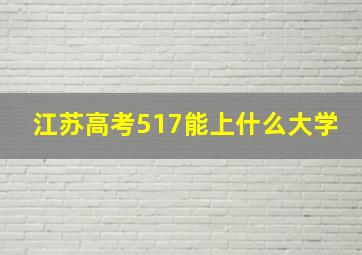 江苏高考517能上什么大学